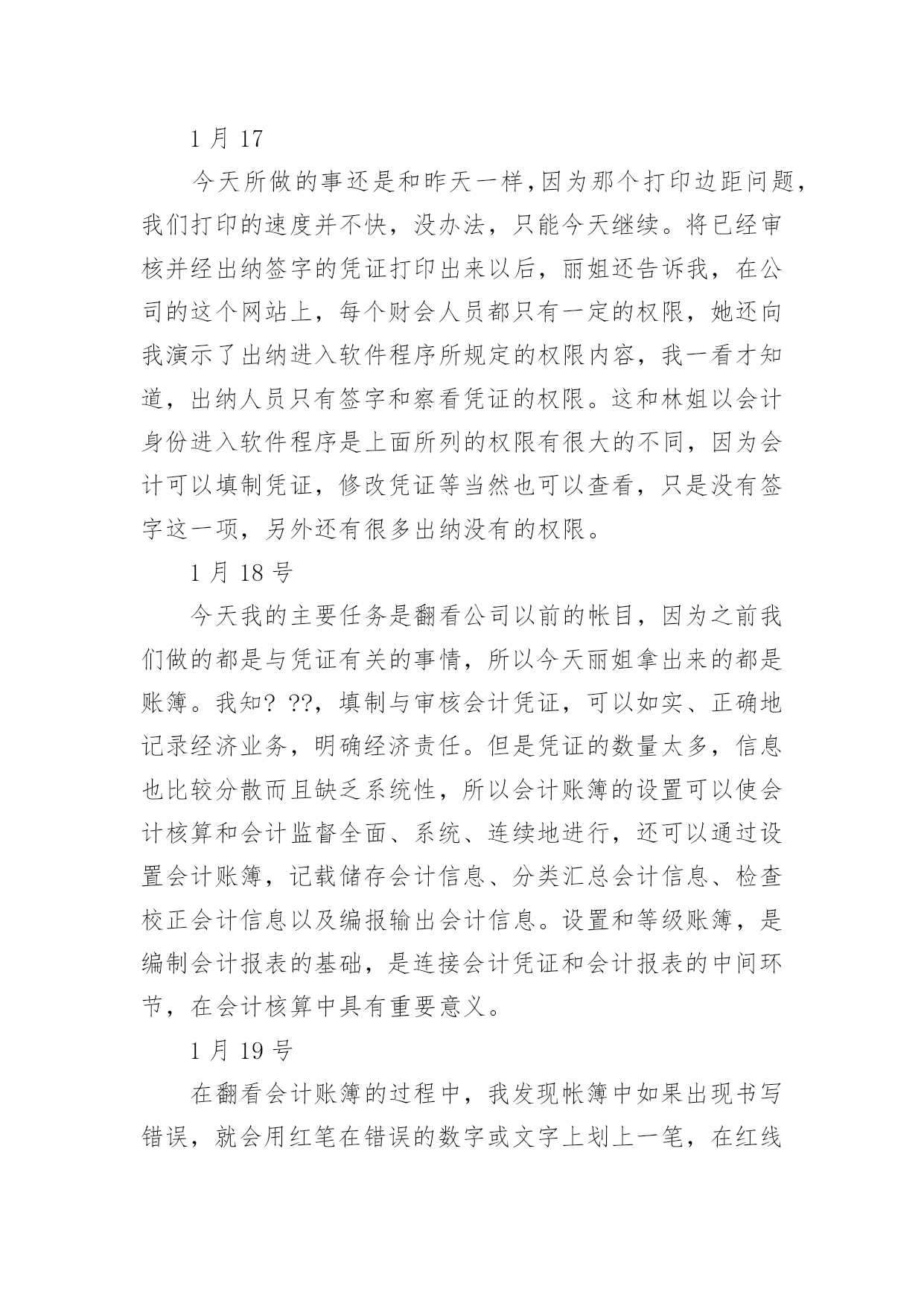 1 月 17

今天所做的事还是和昨天一样,因为那个打印边距问题,我们打印的速度并不快，没办法，只能今天继续。将已经审核并经出纳签字的凭证打印出来以后，丽姐还告诉我，在公司的这个网站上，每个财会人员都只有一定的权限，她还向我演示了出纳进入软件程序所规定的权限内容，我一看才知道，出纳人员只有签字和察看凭证的权限。这和林姐以会计身份进入软件程序是上面所列的权限有很大的不同，因为会计可以填制凭证，修改凭证等当然也可以查看，只是没有签字这一项，另外还有很多出纳没有的权限。

1 月 18 号

今天我的主要任务是翻看公司以前的帐目，因为之前我们做的都是与凭证有关的事情，所以今天丽姐拿出来的都是账簿。我知? ??，填制与审核会计凭证，可以如实、正确地记录经济业务，明确经济责任。但是凭证的数量太多，信息也比较分散而且缺乏系统性，所以会计账簿的设置可以使会计核算和会计监督全面、系统、连续地进行，还可以通过设置会计账簿，记载储存会计信息、分类汇总会计信息、检查校正会计信息以及编报输出会计信息。设置和等级账簿，是编制会计报表的基础，是连接会计凭证和会计报表的中间环节，在会计核算中具有重要意义。

1 月 19 号

在翻看会计账簿的过程中，我发现帐簿中如果出现书写错误，就会用红笔在错误的数字或文字上划上一笔，在红线